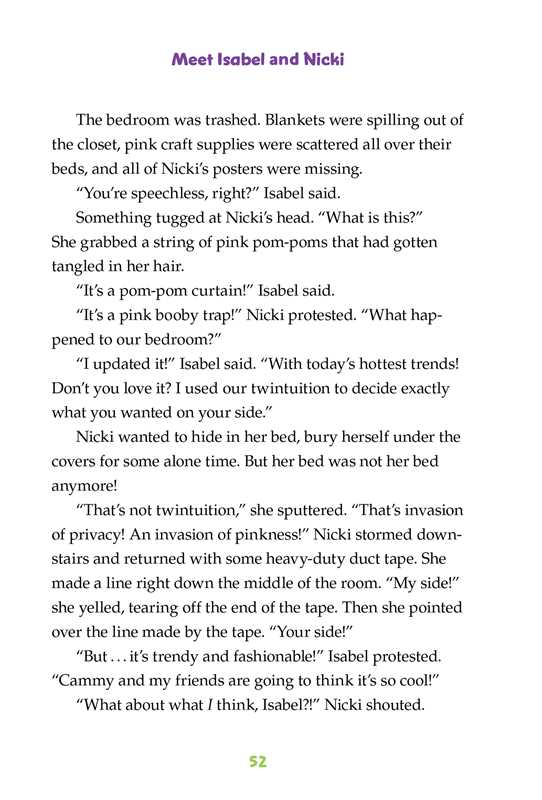 Meet Isabel and Nicki

The bedroom was trashed. Blankets were spilling out of the closet, pink craft supplies were scattered all over their beds, and all of Nicki's posters were missing.

"You're speechless, right?" Isabel said.

Something tugged at Nicki's head. "What is this?" She grabbed a string of pink pom-poms that had gotten tangled in her hair.

"It's a pom-pom curtain!" Isabel said.

"It's a pink booby trap!" Nicki protested. "What happened to our bedroom?"

"I updated it!" Isabel said. "With today's hottest trends! Don't you love it? I used our twintuition to decide exactly what you wanted on your side."

Nicki wanted to hide in her bed, bury herself under the covers for some alone time. But her bed was not her bed anymore!

"That's not twintuition," she sputtered. "That's invasion of privacy! An invasion of pinkness!" Nicki stormed downstairs and returned with some heavy-duty duct tape. She made a line right down the middle of the room. "My side!" she yelled, tearing off the end of the tape. Then she pointed over the line made by the tape. "Your side!"

"But . . . it's trendy and fashionable!" Isabel protested. "Cammy and my friends are going to think it's so cool!"

"What about what I think, Isabel?!" Nicki shouted.

52